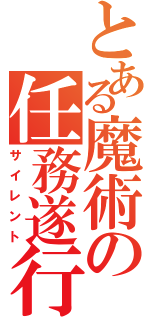 とある魔術の
任務遂行
サイレント